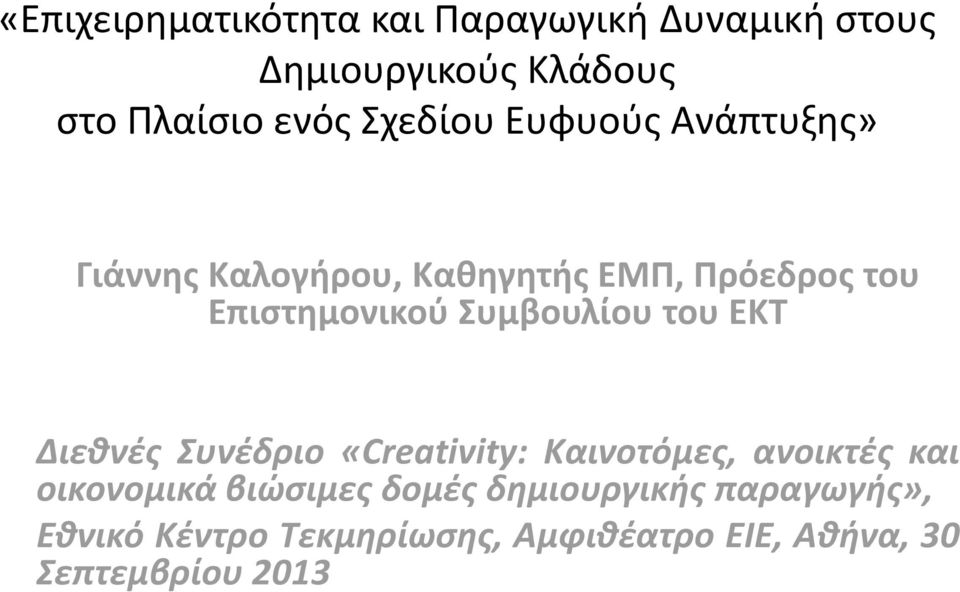 «Επιχειρηματικότητα και Παραγωγική Δυναμική στους Δημιουργικούς Κλάδους στο Πλαίσιο ενός Σχεδίου Ευφυούς Ανάπτυξης»

Γιάννης Καλογήρου, Καθηγητής ΕΜΠ, Πρόεδρος του Επιστημονικού Συμβουλίου του ΕΚΤ

Διεθνές Συνέδριο «Creativity: Καινοτόμες, ανοικτές και οικονομικά βιώσιμες δομές δημιουργικής παραγωγής», Εθνικό Κέντρο Τεκμηρίωσης, Αμφιθέατρο ΕΙΕ, Αθήνα, 30 Σεπτεμβρίου 2013